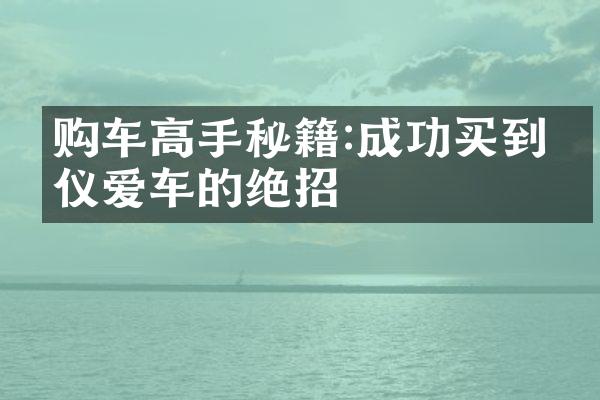 购车高手秘籍:成功买到仪爱车的绝招